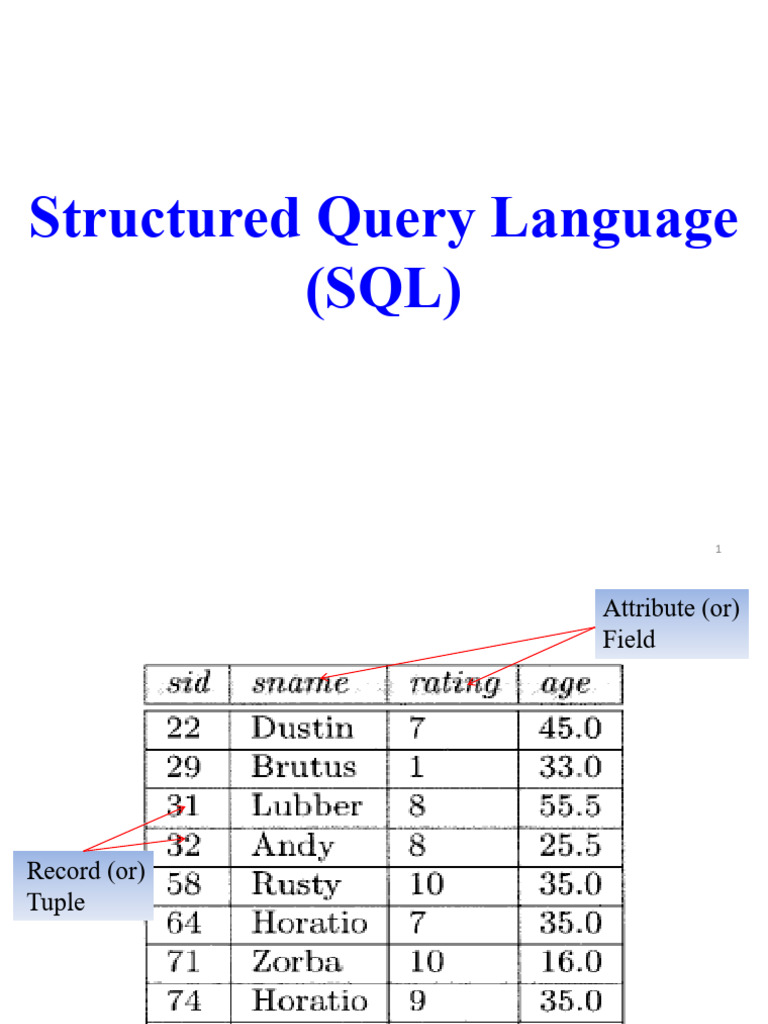 Structured Query Language (SQL)

1

Attribute (or) Field

| sid | sname | rating | age |
|---|---|---|---|
| 22 | Dustin | 7 | 45.0 |
| 29 | Brutus | 1 | 33.0 |
| 31 | Lubber | 8 | 55.5 |
| 32 | Andy | 8 | 25.5 |
| 58 | Rusty | 10 | 35.0 |
| 64 | Horatio | 7 | 35.0 |
| 71 | Zorba | 10 | 16.0 |
| 74 | Horatio | 9 | 35.0 |

Record (or) Tuple